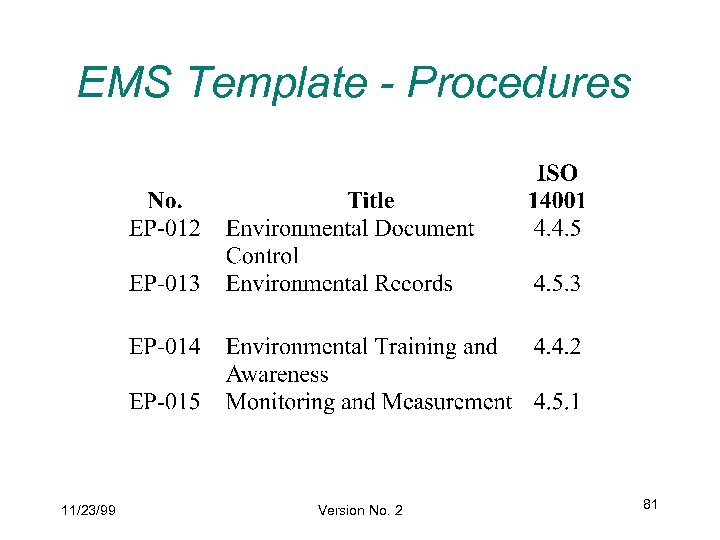 EMS Template - Procedures

| No. | Title | ISO 14001 |
|---|---|---|
| EP-012 | Environmental Document Control | 4.4.5 |
| EP-013 | Environmental Records | 4.5.3 |
| EP-014 | Environmental Training and Awareness | 4.4.2 |
| EP-015 | Monitoring and Measurement | 4.5.1 |

11/23/99

Version No. 2

81